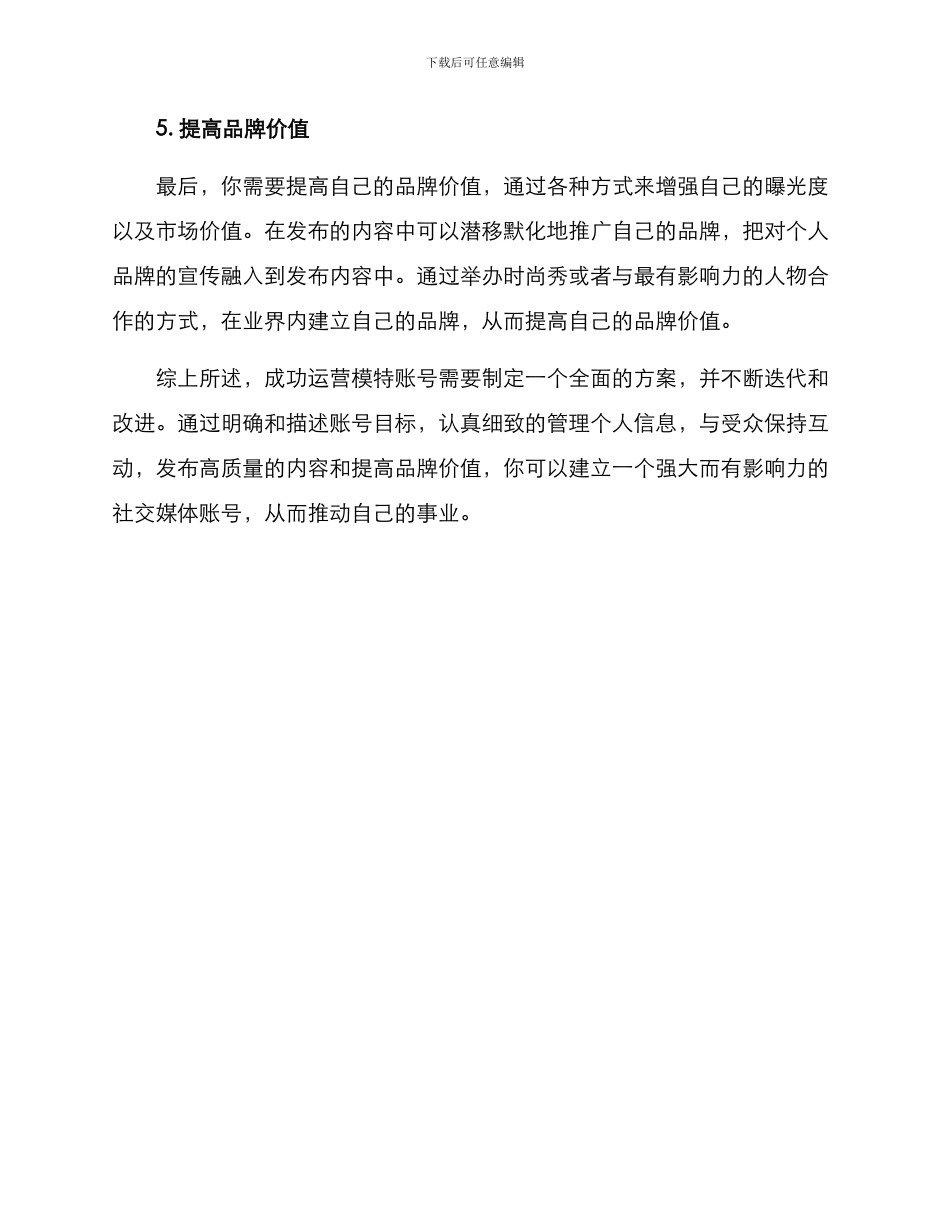 下载后可任意编辑

5. 提高品牌价值

最后，你需要提高自己的品牌价值，通过各种方式来增强自己的曝光度以及市场价值。在发布的内容中可以潜移默化地推广自己的品牌，把对个人品牌的宣传融入到发布内容中。通过举办时尚秀或者与最有影响力的人物合作的方式，在业界内建立自己的品牌，从而提高自己的品牌价值。

综上所述，成功运营模特账号需要制定一个全面的方案，并不断迭代和改进。通过明确和描述账号目标，认真细致的管理个人信息，与受众保持互动，发布高质量的内容和提高品牌价值，你可以建立一个强大而有影响力的社交媒体账号，从而推动自己的事业。